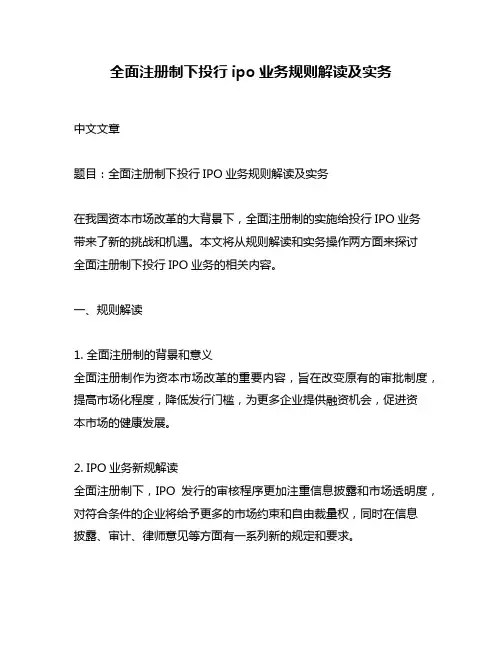 全面注册制下投行 ipo 业务规则解读及实务

中文文章

题目：全面注册制下投行 IPO 业务规则解读及实务

在我国资本市场改革的大背景下，全面注册制的实施给投行 IPO 业务带来了新的挑战和机遇。本文将从规则解读和实务操作两方面来探讨全面注册制下投行 IPO 业务的相关内容。

一、规则解读

1. 全面注册制的背景和意义
全面注册制作为资本市场改革的重要内容，旨在改变原有的审批制度，提高市场化程度，降低发行门槛，为更多企业提供融资机会，促进资本市场的健康发展。

2. IPO 业务新规解读
全面注册制下，IPO 发行的审核程序更加注重信息披露和市场透明度，对符合条件的企业将给予更多的市场约束和自由裁量权，同时在信息披露、审计、律师意见等方面有一系列新的规定和要求。